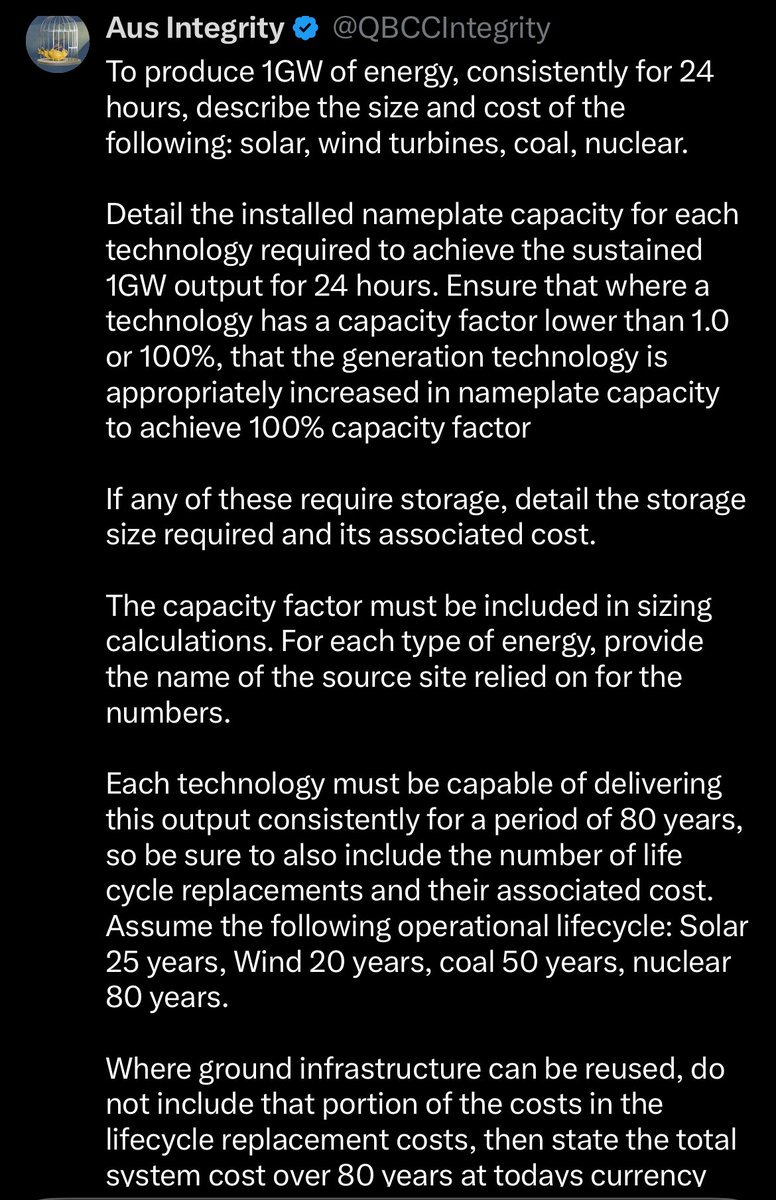 Aus Integrity @QBCCIntegrity
To produce 1GW of energy, consistently for 24 hours, describe the size and cost of the following: solar, wind turbines, coal, nuclear.

Detail the installed nameplate capacity for each technology required to achieve the sustained 1GW output for 24 hours. Ensure that where a technology has a capacity factor lower than 1.0 or 100%, that the generation technology is appropriately increased in nameplate capacity to achieve 100% capacity factor

If any of these require storage, detail the storage size required and its associated cost.

The capacity factor must be included in sizing calculations. For each type of energy, provide the name of the source site relied on for the numbers.

Each technology must be capable of delivering this output consistently for a period of 80 years, so be sure to also include the number of life cycle replacements and their associated cost. Assume the following operational lifecycle: Solar 25 years, Wind 20 years, coal 50 years, nuclear 80 years.

Where ground infrastructure can be reused, do not include that portion of the costs in the lifecycle replacement costs, then state the total system cost over 80 years at todays currency